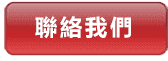 聯絡我們